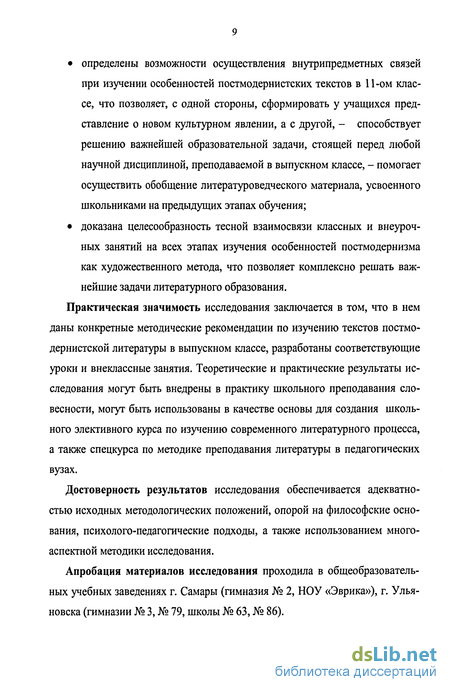 9

• определены возможности осуществления внутрипредметных связей при изучении особенностей постмодернистских текстов в 11-ом классе, что позволяет, с одной стороны, сформировать у учащихся представление о новом культурном явлении, а с другой, – способствует решению важнейшей образовательной задачи, стоящей перед любой научной дисциплиной, преподаваемой в выпускном классе, – помогает осуществить обобщение литературоведческого материала, усвоенного школьниками на предыдущих этапах обучения;

• доказана целесообразность тесной взаимосвязи классных и внеурочных занятий на всех этапах изучения особенностей постмодернизма как художественного метода, что позволяет комплексно решать важнейшие задачи литературного образования.

Практическая значимость исследования заключается в том, что в нем даны конкретные методические рекомендации по изучению текстов постмодернистской литературы в выпускном классе, разработаны соответствующие уроки и внеклассные занятия. Теоретические и практические результаты исследования могут быть внедрены в практику школьного преподавания словесности, могут быть использованы в качестве основы для создания школьного элективного курса по изучению современного литературного процесса, а также спецкурса по методике преподавания литературы в педагогических вузах.

Достоверность результатов исследования обеспечивается адекватностью исходных методологических положений, опорой на философские основания, психолого-педагогические подходы, а также использованием многоаспектной методики исследования.

Апробация материалов исследования проходила в общеобразовательных учебных заведениях г. Самары (гимназия № 2, НОУ «Эврика»), г. Ульяновска (гимназии № 3, № 79, школы № 63, № 86).

dsLib.net
библиотека диссертаций